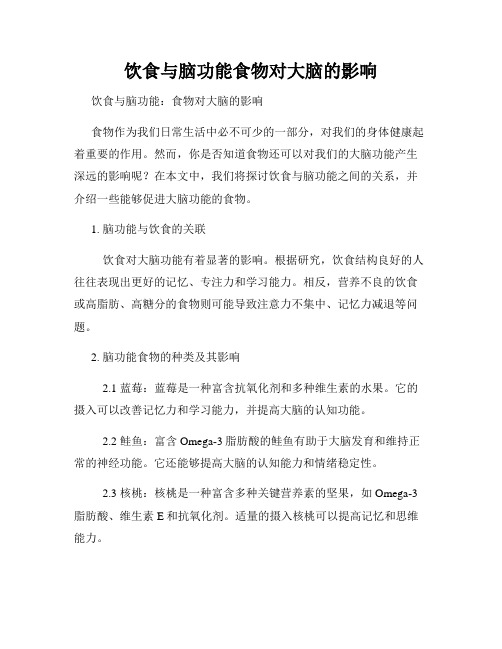 饮食与脑功能食物对大脑的影响

饮食与脑功能：食物对大脑的影响

食物作为我们日常生活中必不可少的一部分，对我们的身体健康起着重要的作用。然而，你是否知道食物还可以对我们的大脑功能产生深远的影响呢？在本文中，我们将探讨饮食与脑功能之间的关系，并介绍一些能够促进大脑功能的食物。

1. 脑功能与饮食的关联

饮食对大脑功能有着显著的影响。根据研究，饮食结构良好的人往往表现出更好的记忆、专注力和学习能力。相反，营养不良的饮食或高脂肪、高糖分的食物则可能导致注意力不集中、记忆力减退等问题。

2. 脑功能食物的种类及其影响

2.1 蓝莓：蓝莓是一种富含抗氧化剂和多种维生素的水果。它的摄入可以改善记忆力和学习能力，并提高大脑的认知功能。

2.2 鲑鱼：富含 Omega-3 脂肪酸的鲑鱼有助于大脑发育和维持正常的神经功能。它还能够提高大脑的认知能力和情绪稳定性。

2.3 核桃：核桃是一种富含多种关键营养素的坚果，如 Omega-3 脂肪酸、维生素 E 和抗氧化剂。适量的摄入核桃可以提高记忆和思维能力。